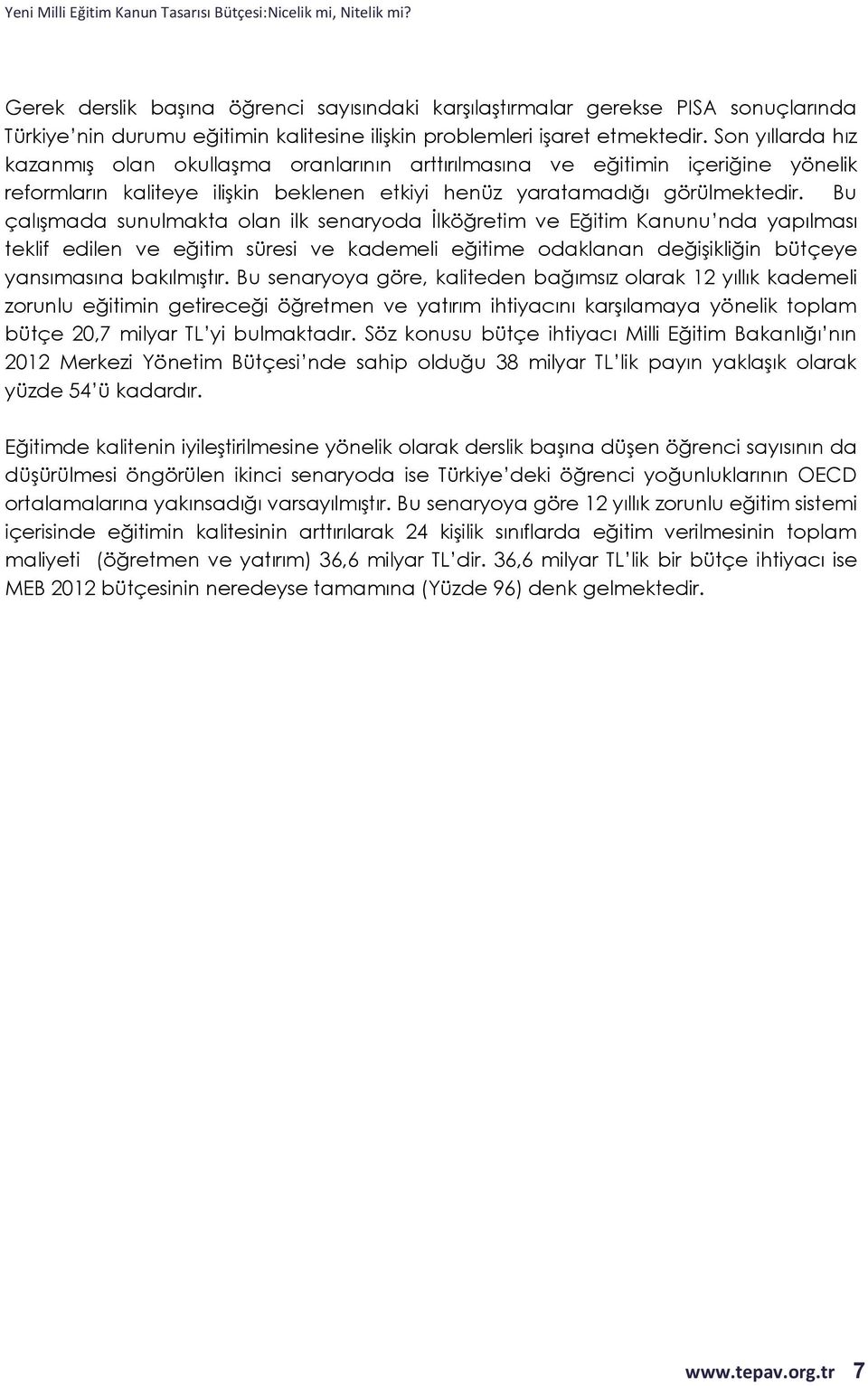 Yeni Milli Eğitim Kanun Tasarısı Bütçesi:Nicelik mi, Nitelik mi?

Gerek derslik başına öğrenci sayısındaki karşılaştırmalar gerekse PISA sonuçlarında Türkiye'nin durumu eğitimin kalitesine ilişkin problemleri işaret etmektedir. Son yıllarda hız kazanmış olan okullaşma oranlarının arttırılmasına ve eğitimin içeriğine yönelik reformların kaliteye ilişkin beklenen etkiyi henüz yaratamadığı görülmektedir. Bu çalışmada sunulmakta olan ilk senaryoda İlköğretim ve Eğitim Kanunu'nda yapılması teklif edilen ve eğitim süresi ve kademeli eğitime odaklanan değişikliğin bütçeye yansımasına bakılmıştır. Bu senaryoya göre, kaliteden bağımsız olarak 12 yıllık kademeli zorunlu eğitimin getireceği öğretmen ve yatırım ihtiyacını karşılamaya yönelik toplam bütçe 20,7 milyar TL'yi bulmaktadır. Söz konusu bütçe ihtiyacı Milli Eğitim Bakanlığı'nın 2012 Merkezi Yönetim Bütçesi'nde sahip olduğu 38 milyar TL'lik payın yaklaşık olarak yüzde 54'ü kadardır.

Eğitimde kalitenin iyileştirilmesine yönelik olarak derslik başına düşen öğrenci sayısının da düşürülmesi öngörülen ikinci senaryoda ise Türkiye'deki öğrenci yoğunluklarının OECD ortalamalarına yakınsadığı varsayılmıştır. Bu senaryoya göre 12 yıllık zorunlu eğitim sistemi içerisinde eğitimin kalitesinin arttırılarak 24 kişilik sınıflarda eğitim verilmesinin toplam maliyeti (öğretmen ve yatırım) 36,6 milyar TL'dir. 36,6 milyar TL'lik bir bütçe ihtiyacı ise MEB 2012 bütçesinin neredeyse tamamına (Yüzde 96) denk gelmektedir.

www.tepav.org.tr 7